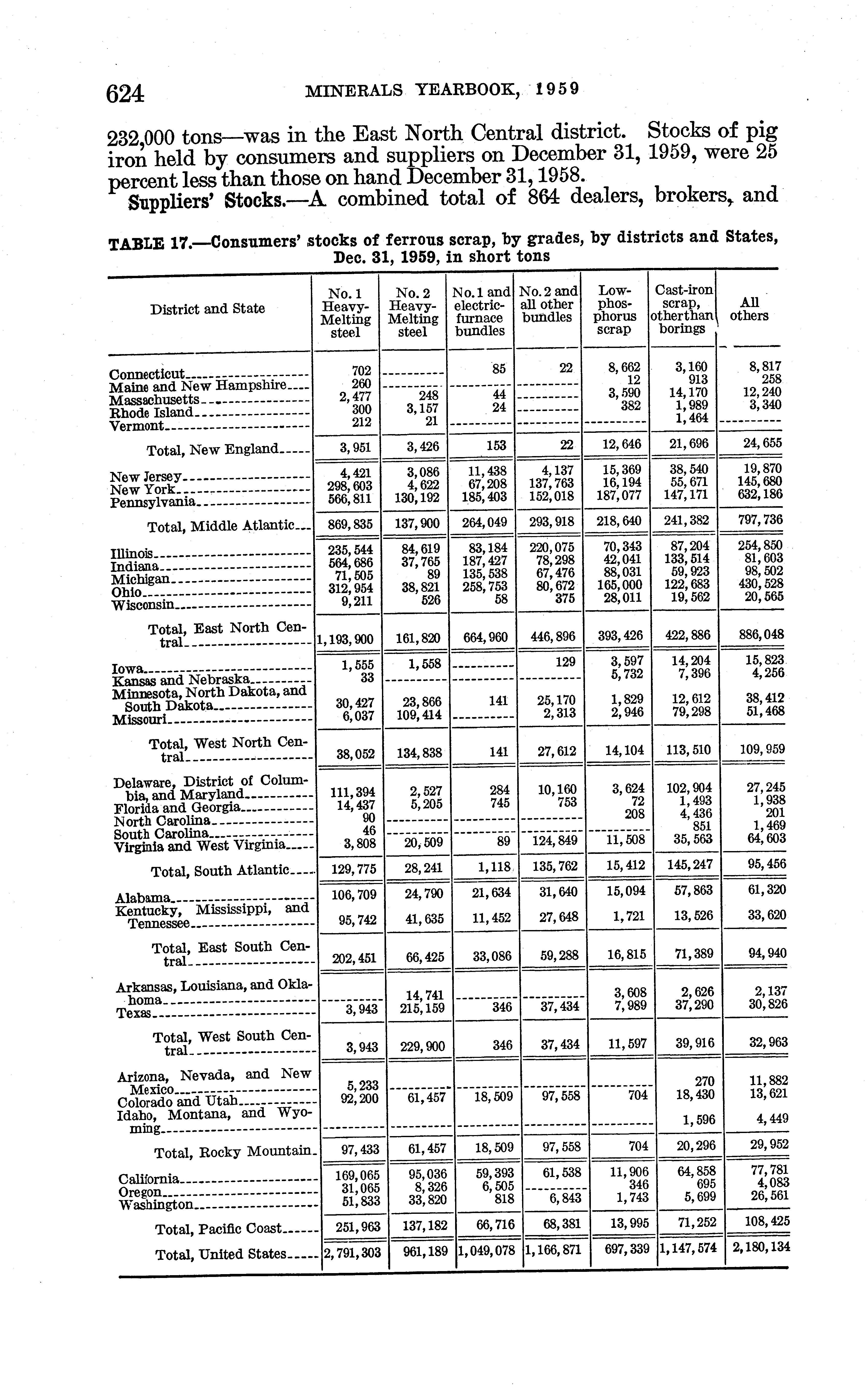 624 MINERALS YEARBOOK, 1959

232,000 tons—was in the East North Central district. Stocks of pig iron held by consumers and suppliers on December 31, 1959, were 25 percent less than those on hand December 31, 1958.

Suppliers' Stocks.—A combined total of 864 dealers, brokers, and

TABLE 17.—Consumers' stocks of ferrous scrap, by grades, by districts and States, Dec. 31, 1959, in short tons

| District and State | No. 1 Heavy-Melting steel | No. 2 Heavy-Melting steel | No. 1 and electric-furnace bundles | No. 2 and all other bundles | Low-phosphorus scrap | Cast-iron scrap, other than borings | All others |
|---|---|---|---|---|---|---|---|
| Connecticut | 702 | | 85 | 22 | 8,662 | 3,160 | 8,817 |
| Maine and New Hampshire | 260 | | | | 12 | 913 | 258 |
| Massachusetts | 2,477 | 248 | 44 | | 3,590 | 14,170 | 12,240 |
| Rhode Island | 300 | 3,157 | 24 | | 382 | 1,989 | 3,340 |
| Vermont | 212 | 21 | | | | 1,464 | |
| Total, New England | 3,951 | 3,426 | 153 | 22 | 12,646 | 21,696 | 24,655 |
| New Jersey | 4,421 | 3,086 | 11,438 | 4,137 | 15,369 | 38,540 | 19,870 |
| New York | 298,603 | 4,622 | 67,208 | 137,763 | 16,194 | 55,671 | 145,680 |
| Pennsylvania | 566,811 | 130,192 | 185,403 | 152,018 | 187,077 | 147,171 | 632,186 |
| Total, Middle Atlantic | 869,835 | 137,900 | 264,049 | 293,918 | 218,640 | 241,382 | 797,736 |
| Illinois | 235,544 | 84,619 | 83,184 | 220,075 | 70,343 | 87,204 | 254,850 |
| Indiana | 564,686 | 37,765 | 187,427 | 78,298 | 42,041 | 133,514 | 81,603 |
| Michigan | 71,505 | 89 | 135,538 | 67,476 | 88,031 | 59,923 | 98,502 |
| Ohio | 312,954 | 38,821 | 258,753 | 80,672 | 165,000 | 122,683 | 430,528 |
| Wisconsin | 9,211 | 526 | 58 | 375 | 28,011 | 19,562 | 20,565 |
| Total, East North Central | 1,193,900 | 161,820 | 664,960 | 446,896 | 393,426 | 422,886 | 886,048 |
| Iowa | 1,555 | 1,558 | | 129 | 3,597 | 14,204 | 15,823 |
| Kansas and Nebraska | 33 | | | | 5,732 | 7,396 | 4,256 |
| Minnesota, North Dakota, and South Dakota | 30,427 | 23,866 | 141 | 25,170 | 1,829 | 12,612 | 38,412 |
| Missouri | 6,037 | 109,414 | | 2,313 | 2,946 | 79,298 | 51,468 |
| Total, West North Central | 38,052 | 134,838 | 141 | 27,612 | 14,104 | 113,510 | 109,959 |
| Delaware, District of Columbia, and Maryland | 111,394 | 2,527 | 284 | 10,160 | 3,624 | 102,904 | 27,245 |
| Florida and Georgia | 14,437 | 5,205 | 745 | 753 | 72 | 1,493 | 1,938 |
| North Carolina | 90 | | | | 208 | 4,436 | 201 |
| South Carolina | 46 | | | | | 851 | 1,469 |
| Virginia and West Virginia | 3,808 | 20,509 | 89 | 124,849 | 11,508 | 35,563 | 64,603 |
| Total, South Atlantic | 129,775 | 28,241 | 1,118 | 135,762 | 15,412 | 145,247 | 95,456 |
| Alabama | 106,709 | 24,790 | 21,634 | 31,640 | 15,094 | 57,863 | 61,320 |
| Kentucky, Mississippi, and Tennessee | 95,742 | 41,635 | 11,452 | 27,648 | 1,721 | 13,526 | 33,620 |
| Total, East South Central | 202,451 | 66,425 | 33,086 | 59,288 | 16,815 | 71,389 | 94,940 |
| Arkansas, Louisiana, and Oklahoma | | 14,741 | | | 3,608 | 2,626 | 2,137 |
| Texas | 3,943 | 215,159 | 346 | 37,434 | 7,989 | 37,290 | 30,826 |
| Total, West South Central | 3,943 | 229,900 | 346 | 37,434 | 11,597 | 39,916 | 32,963 |
| Arizona, Nevada, and New Mexico | 5,233 | | | | | 270 | 11,882 |
| Colorado and Utah | 92,200 | 61,457 | 18,509 | 97,558 | 704 | 18,430 | 13,621 |
| Idaho, Montana, and Wyoming | | | | | | 1,596 | 4,449 |
| Total, Rocky Mountain | 97,433 | 61,457 | 18,509 | 97,558 | 704 | 20,296 | 29,952 |
| California | 169,065 | 95,036 | 59,393 | 61,538 | 11,906 | 64,858 | 77,781 |
| Oregon | 31,065 | 8,326 | 6,505 | | 346 | 695 | 4,083 |
| Washington | 51,833 | 33,820 | 818 | 6,843 | 1,743 | 5,699 | 26,561 |
| Total, Pacific Coast | 251,963 | 137,182 | 66,716 | 68,381 | 13,995 | 71,252 | 108,425 |
| Total, United States | 2,791,303 | 961,189 | 1,049,078 | 1,166,871 | 697,339 | 1,147,574 | 2,180,134 |